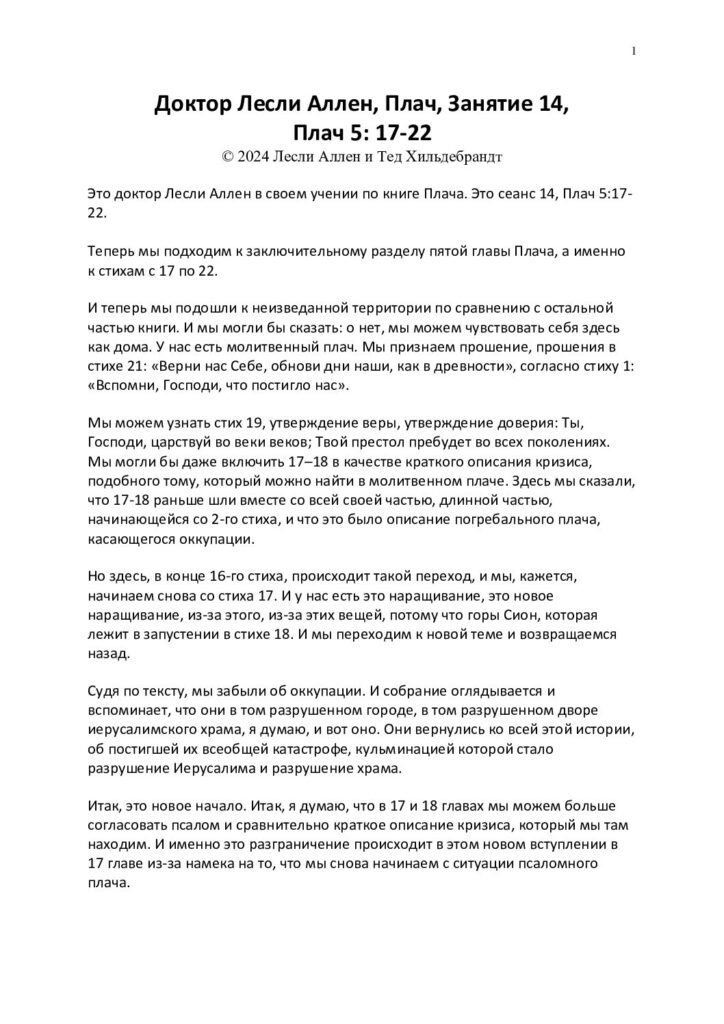 1

Доктор Лесли Аллен, Плач, Занятие 14, Плач 5: 17-22
© 2024 Лесли Аллен и Тед Хильдебрандт

Это доктор Лесли Аллен в своем учении по книге Плача. Это сеанс 14, Плач 5:17-22.

Теперь мы подходим к заключительному разделу пятой главы Плача, а именно к стихам с 17 по 22.

И теперь мы подошли к неизведанной территории по сравнению с остальной частью книги. И мы могли бы сказать: о нет, мы можем чувствовать себя здесь как дома. У нас есть молитвенный плач. Мы признаем прошение, прошения в стихе 21: «Верни нас Себе, обнови дни наши, как в древности», согласно стиху 1: «Вспомни, Господи, что постигло нас».

Мы можем узнать стих 19, утверждение веры, утверждение доверия: Ты, Господи, царствуй во веки веков; Твой престол пребудет во всех поколениях. Мы могли бы даже включить 17–18 в качестве краткого описания кризиса, подобного тому, который можно найти в молитвенном плаче. Здесь мы сказали, что 17-18 раньше шли вместе со всей своей частью, длинной частью, начинающейся со 2-го стиха, и что это было описание погребального плача, касающегося оккупации.

Но здесь, в конце 16-го стиха, происходит такой переход, и мы, кажется, начинаем снова со стиха 17. И у нас есть это наращивание, это новое наращивание, из-за этого, из-за этих вещей, потому что горы Сион, которая лежит в запустении в стихе 18. И мы переходим к новой теме и возвращаемся назад.

Судя по тексту, мы забыли об оккупации. И собрание оглядывается и вспоминает, что они в том разрушенном городе, в том разрушенном дворе иерусалимского храма, я думаю, и вот оно. Они вернулись ко всей этой истории, об постигшей их всеобщей катастрофе, кульминацией которой стало разрушение Иерусалима и разрушение храма.

Итак, это новое начало. Итак, я думаю, что в 17 и 18 главах мы можем больше согласовать псалом и сравнительно краткое описание кризиса, который мы там находим. И именно это разграничение происходит в этом новом вступлении в 17 главе из-за намека на то, что мы снова начинаем с ситуации псаломного плача.